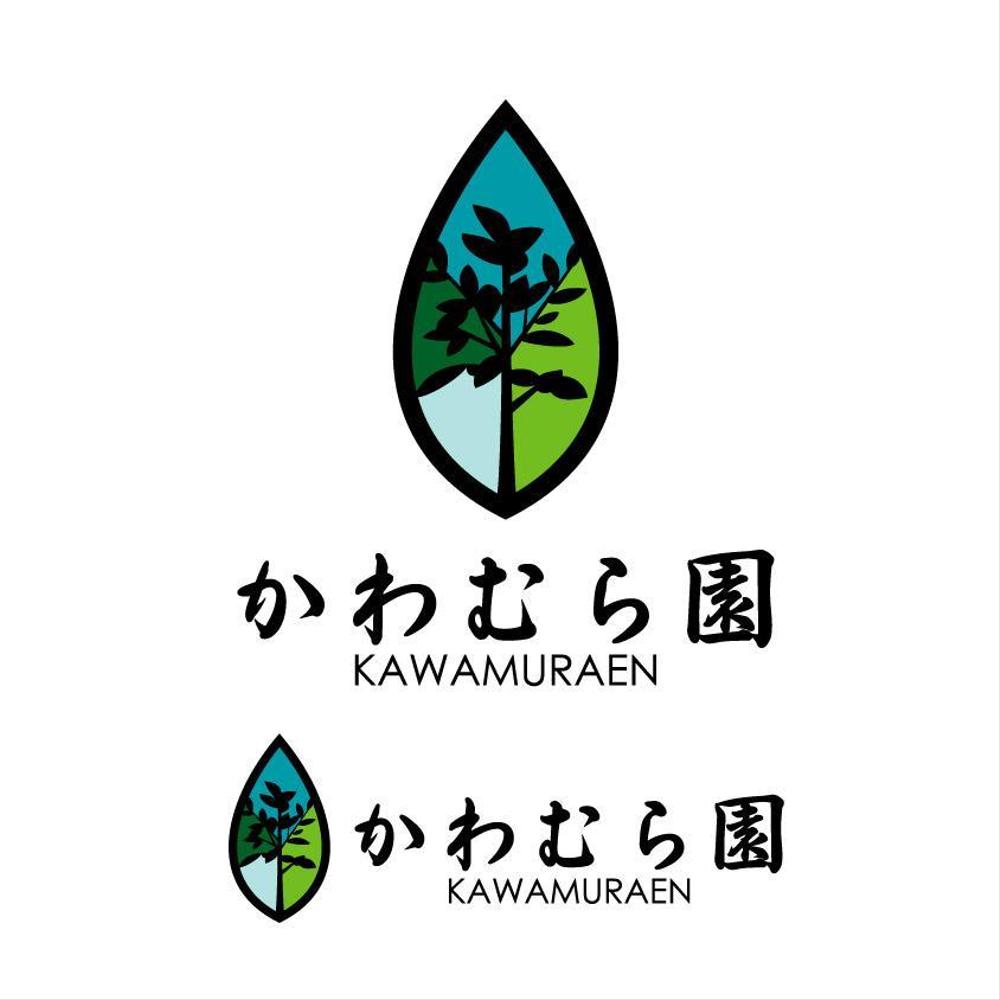 かわむら園
KAWAMURAEN

かわむら園
KAWAMURAEN